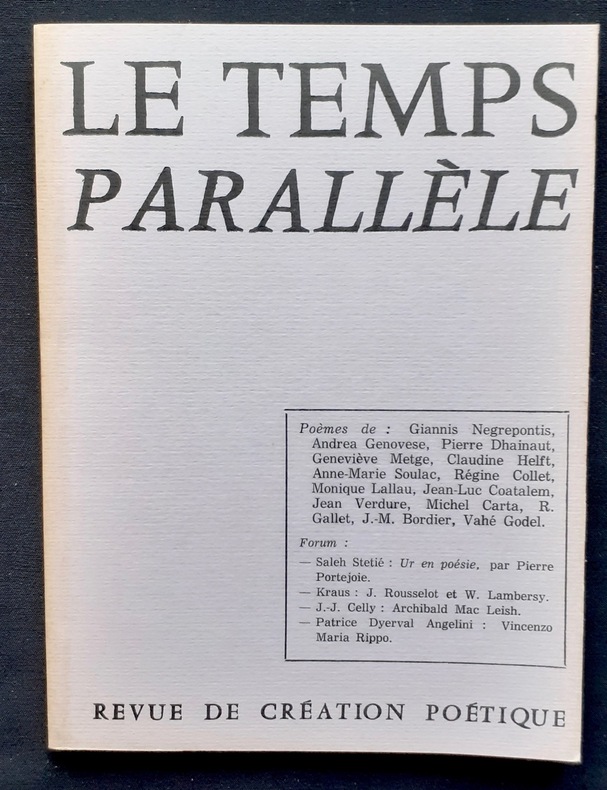 LE TEMPS
PARALLÈLE

Poèmes de : Giannis Negrepontis, Andrea Genovese, Pierre Dhainaut, Geneviève Metge, Claudine Helft, Anne-Marie Soulac, Régine Collet, Monique Lallau, Jean-Luc Coatalem, Jean Verdure, Michel Carta, R. Gallet, J.-M. Bordier, Vahé Godel.

Forum :

— Saleh Stetié : Ur en poésie, par Pierre Portejoie.
— Kraus : J. Rousselot et W. Lambersy.
— J.-J. Celly : Archibald Mac Leish.
— Patrice Dyerval Angelini : Vincenzo Maria Rippo.

REVUE DE CRÉATION POÉTIQUE